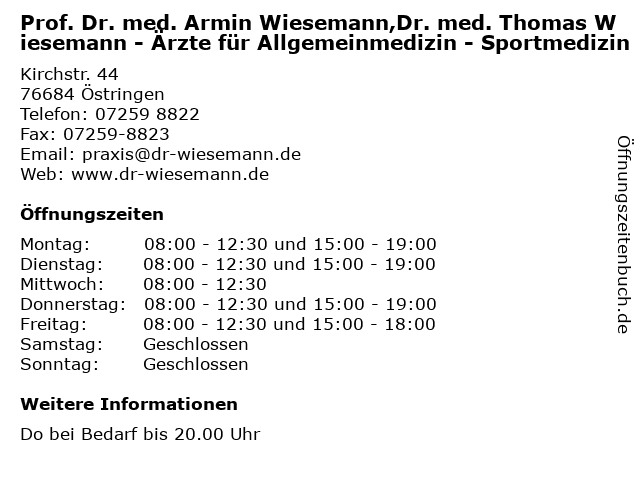 Prof. Dr. med. Armin Wiesemann,Dr. med. Thomas Wiesemann - Ärzte für Allgemeinmedizin - Sportmedizin

Kirchstr. 44
76684 Östringen
Telefon: 07259 8822
Fax: 07259-8823
Email: praxis@dr-wiesemann.de
Web: www.dr-wiesemann.de

Öffnungszeiten

Montag: 08:00 - 12:30 und 15:00 - 19:00
Dienstag: 08:00 - 12:30 und 15:00 - 19:00
Mittwoch: 08:00 - 12:30
Donnerstag: 08:00 - 12:30 und 15:00 - 19:00
Freitag: 08:00 - 12:30 und 15:00 - 18:00
Samstag: Geschlossen
Sonntag: Geschlossen

Weitere Informationen

Do bei Bedarf bis 20.00 Uhr

Öffnungszeitenbuch.de